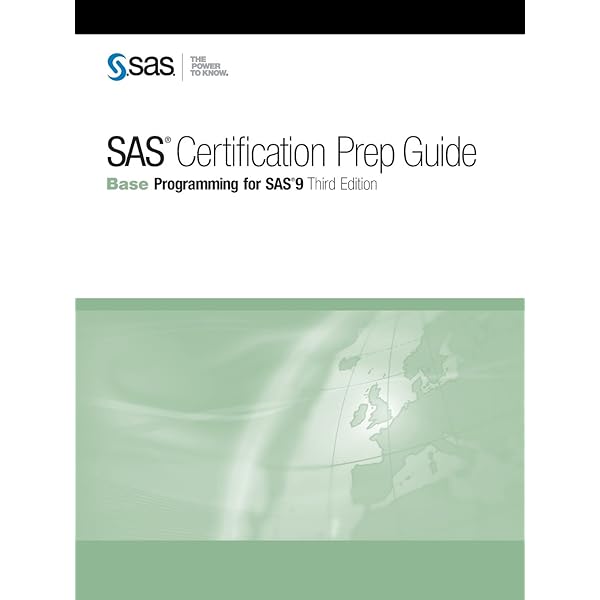 sas. THE POWER TO KNOW.

SAS® Certification Prep Guide

Base Programming for SAS®9 Third Edition